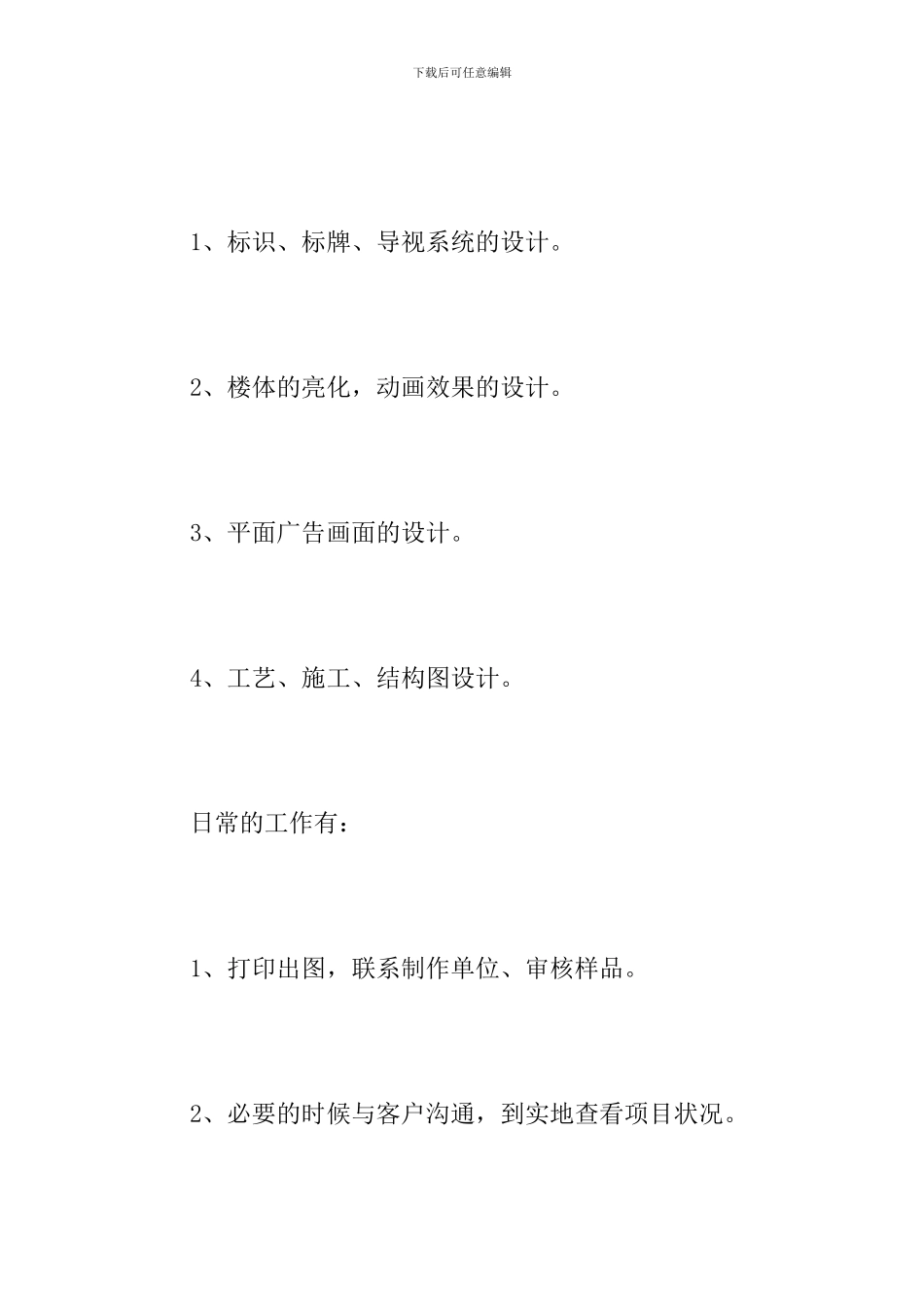 下载后可任意编辑

1、标识、标牌、导视系统的设计。

2、楼体的亮化，动画效果的设计。

3、平面广告画面的设计。

4、工艺、施工、结构图设计。

日常的工作有：

1、打印出图，联系制作单位、审核样品。

2、必要的时候与客户沟通，到实地查看项目状况。